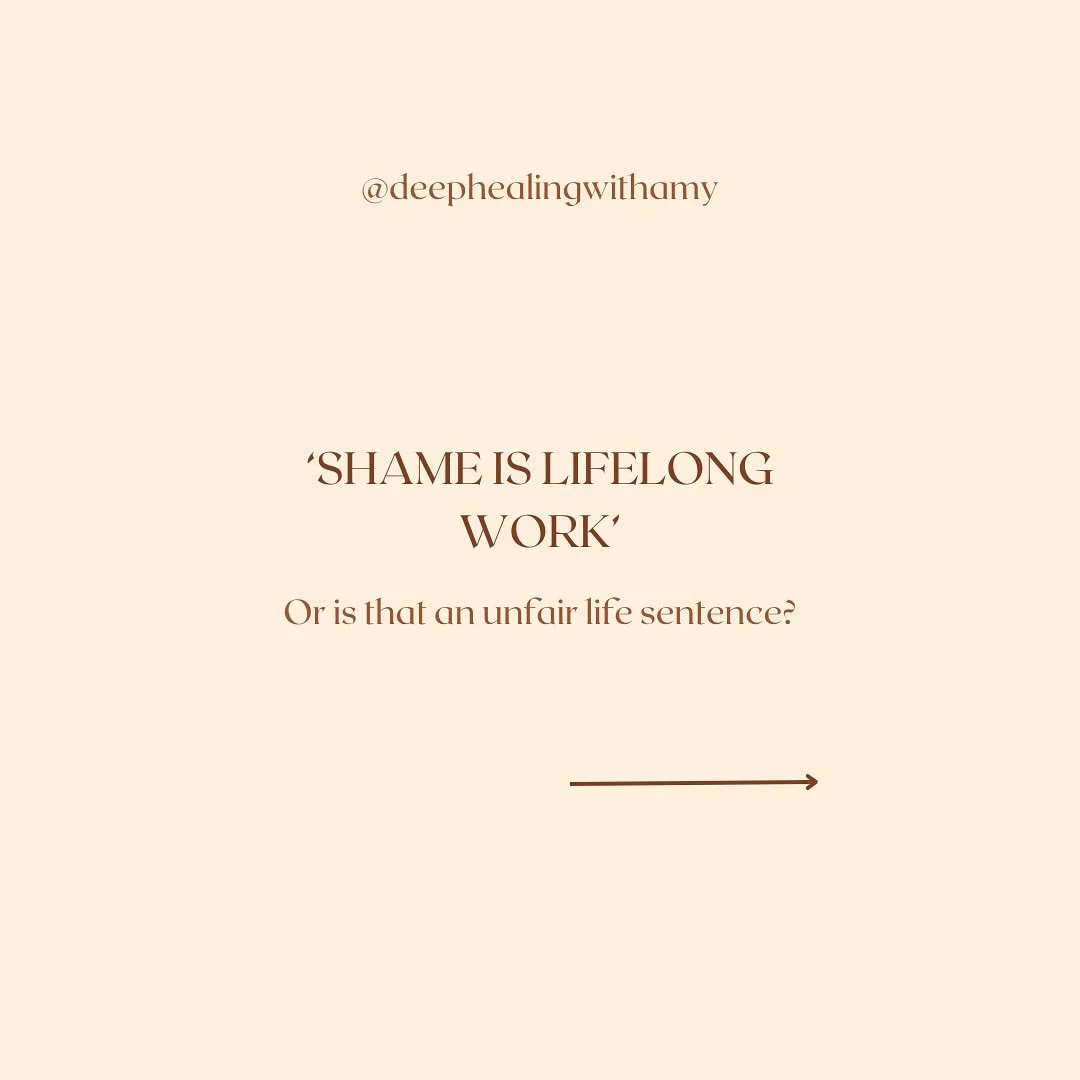 @deephealingwithamy

'SHAME IS LIFELONG WORK'

Or is that an unfair life sentence?